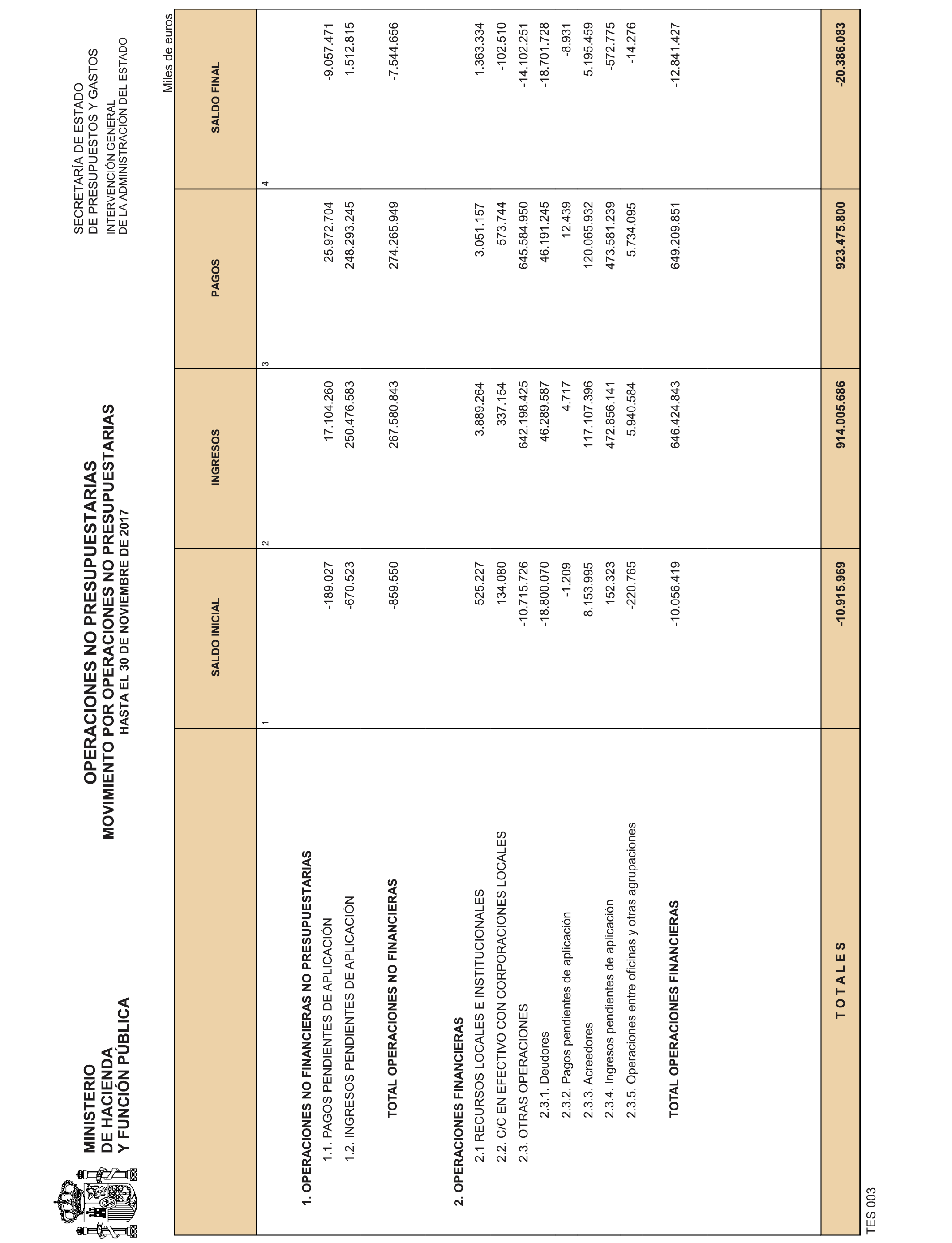 MINISTERIO
DE HACIENDA
Y FUNCIÓN PÚBLICA

OPERACIONES NO PRESUPUESTARIAS
MOVIMIENTO POR OPERACIONES NO PRESUPUESTARIAS
HASTA EL 30 DE NOVIEMBRE DE 2017

SECRETARÍA DE ESTADO
DE PRESUPUESTOS Y GASTOS
INTERVENCIÓN GENERAL
DE LA ADMINISTRACIÓN DEL ESTADO

Miles de euros

| | SALDO INICIAL | INGRESOS | PAGOS | SALDO FINAL |
|---|---|---|---|---|
| | 1 | 2 | 3 | 4 |
| 1. OPERACIONES NO FINANCIERAS NO PRESUPUESTARIAS | | | | |
| 1.1. PAGOS PENDIENTES DE APLICACIÓN | -189.027 | 17.104.260 | 25.972.704 | -9.057.471 |
| 1.2. INGRESOS PENDIENTES DE APLICACIÓN | -670.523 | 250.476.583 | 248.293.245 | 1.512.815 |
| TOTAL OPERACIONES NO FINANCIERAS | -859.550 | 267.580.843 | 274.265.949 | -7.544.656 |
| 2. OPERACIONES FINANCIERAS | | | | |
| 2.1 RECURSOS LOCALES E INSTITUCIONALES | 525.227 | 3.889.264 | 3.051.157 | 1.363.334 |
| 2.2. C/C EN EFECTIVO CON CORPORACIONES LOCALES | 134.080 | 337.154 | 573.744 | -102.510 |
| 2.3. OTRAS OPERACIONES | -10.715.726 | 642.198.425 | 645.584.950 | -14.102.251 |
| 2.3.1. Deudores | -18.800.070 | 46.289.587 | 46.191.245 | -18.701.728 |
| 2.3.2. Pagos pendientes de aplicación | -1.209 | 4.717 | 12.439 | -8.931 |
| 2.3.3. Acreedores | 8.153.995 | 117.107.396 | 120.065.932 | 5.195.459 |
| 2.3.4. Ingresos pendientes de aplicación | 152.323 | 472.856.141 | 473.581.239 | -572.775 |
| 2.3.5. Operaciones entre oficinas y otras agrupaciones | -220.765 | 5.940.584 | 5.734.095 | -14.276 |
| TOTAL OPERACIONES FINANCIERAS | -10.056.419 | 646.424.843 | 649.209.851 | -12.841.427 |
| T O T A L E S | -10.915.969 | 914.005.686 | 923.475.800 | -20.386.083 |

TES 003